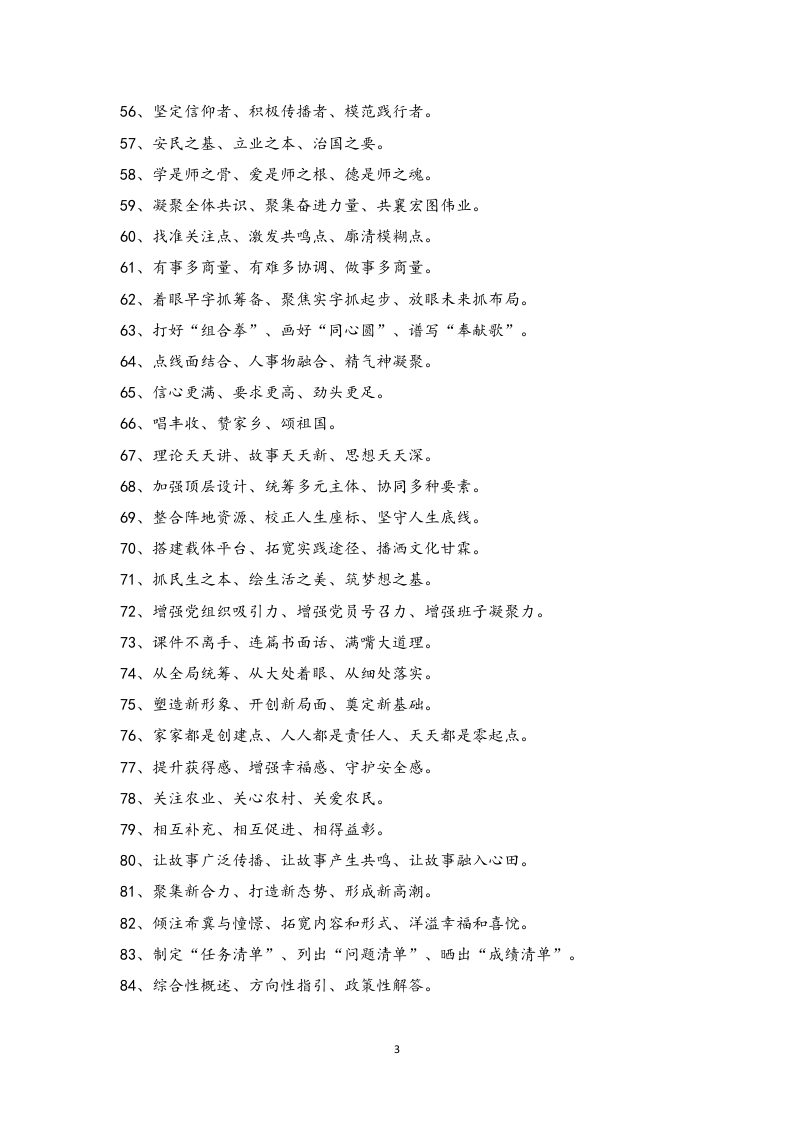 56、坚定信仰者、积极传播者、模范践行者。

57、安民之基、立业之本、治国之要。

58、学是师之骨、爱是师之根、德是师之魂。

59、凝聚全体共识、聚集奋进力量、共襄宏图伟业。

60、找准关注点、激发共鸣点、廓清模糊点。

61、有事多商量、有难多协调、做事多商量。

62、着眼早字抓筹备、聚焦实字抓起步、放眼未来抓布局。

63、打好“组合拳”、画好“同心圆”、谱写“奉献歌”。

64、点线面结合、人事物融合、精气神凝聚。

65、信心更满、要求更高、劲头更足。

66、唱丰收、赞家乡、颂祖国。

67、理论天天讲、故事天天新、思想天天深。

68、加强顶层设计、统筹多元主体、协同多种要素。

69、整合阵地资源、校正人生座标、坚守人生底线。

70、搭建载体平台、拓宽实践途径、播洒文化甘霖。

71、抓民生之本、绘生活之美、筑梦想之基。

72、增强党组织吸引力、增强党员号召力、增强班子凝聚力。

73、课件不离手、连篇书面话、满嘴大道理。

74、从全局统筹、从大处着眼、从细处落实。

75、塑造新形象、开创新局面、奠定新基础。

76、家家都是创建点、人人都是责任人、天天都是零起点。

77、提升获得感、增强幸福感、守护安全感。

78、关注农业、关心农村、关爱农民。

79、相互补充、相互促进、相得益彰。

80、让故事广泛传播、让故事产生共鸣、让故事融入心田。

81、聚集新合力、打造新态势、形成新高潮。

82、倾注希冀与憧憬、拓宽内容和形式、洋溢幸福和喜悦。

83、制定“任务清单”、列出“问题清单”、晒出“成绩清单”。

84、综合性概述、方向性指引、政策性解答。

3